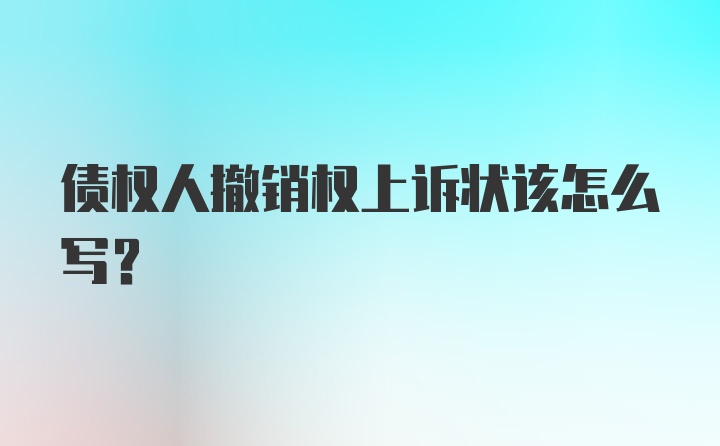 债权人撤销权上诉状该怎么写?